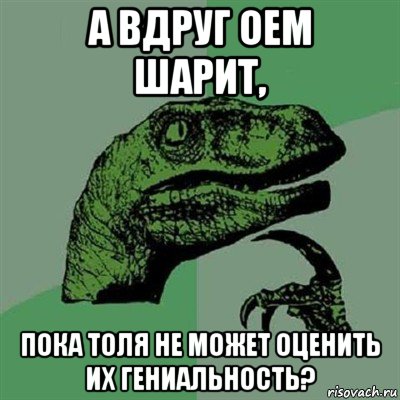 А ВДРУГ ОЕМ ШАРИТ,

ПОКА ТОЛЯ НЕ МОЖЕТ ОЦЕНИТЬ ИХ ГЕНИАЛЬНОСТЬ?

risovach.ru